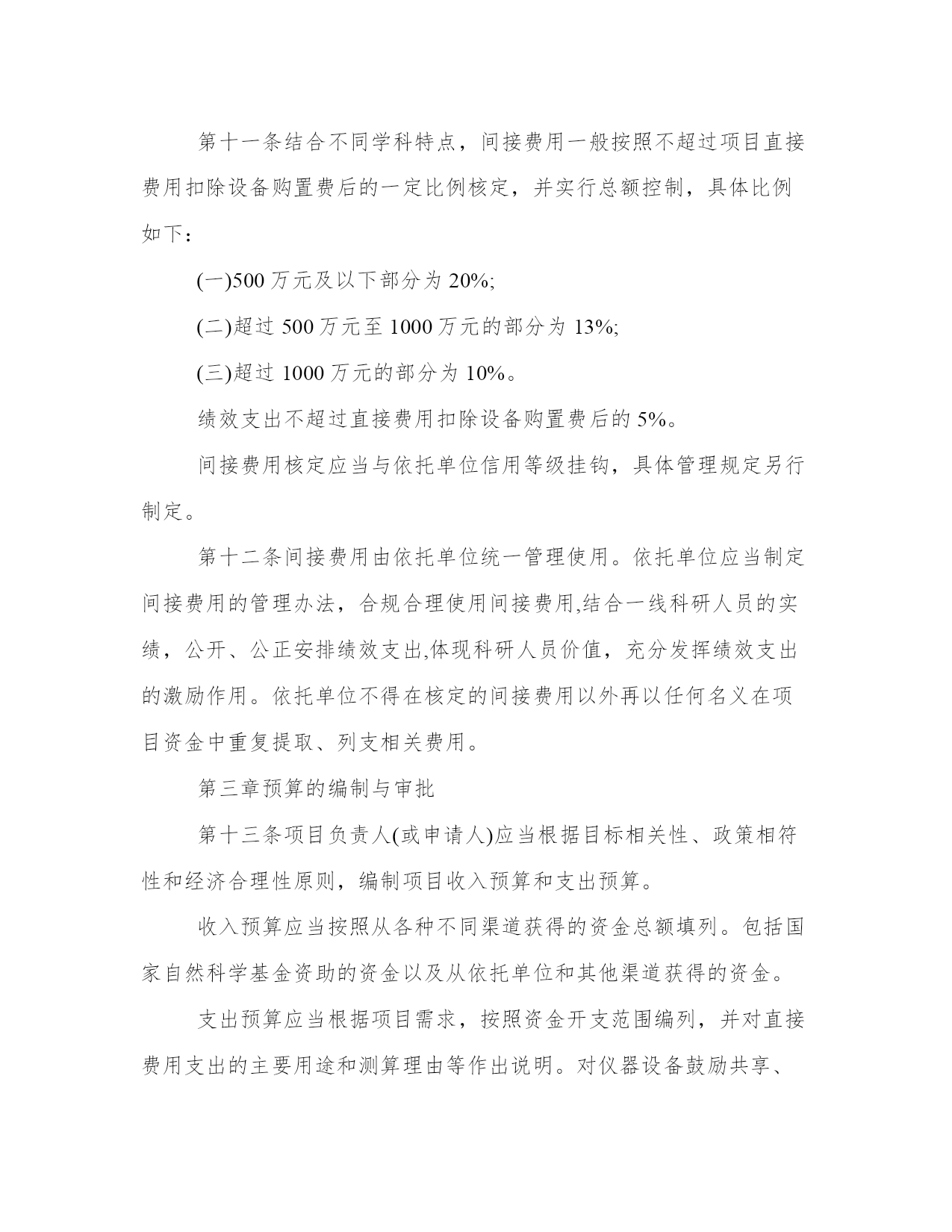 第十一条结合不同学科特点，间接费用一般按照不超过项目直接费用扣除设备购置费后的一定比例核定，并实行总额控制，具体比例如下：

(一)500 万元及以下部分为 20%;

(二)超过 500 万元至 1000 万元的部分为 13%;

(三)超过 1000 万元的部分为 10%。

绩效支出不超过直接费用扣除设备购置费后的 5%。

间接费用核定应当与依托单位信用等级挂钩，具体管理规定另行制定。

第十二条间接费用由依托单位统一管理使用。依托单位应当制定间接费用的管理办法，合规合理使用间接费用,结合一线科研人员的实绩，公开、公正安排绩效支出,体现科研人员价值，充分发挥绩效支出的激励作用。依托单位不得在核定的间接费用以外再以任何名义在项目资金中重复提取、列支相关费用。

第三章预算的编制与审批

第十三条项目负责人(或申请人)应当根据目标相关性、政策相符性和经济合理性原则，编制项目收入预算和支出预算。

收入预算应当按照从各种不同渠道获得的资金总额填列。包括国家自然科学基金资助的资金以及从依托单位和其他渠道获得的资金。

支出预算应当根据项目需求，按照资金开支范围编列，并对直接费用支出的主要用途和测算理由等作出说明。对仪器设备鼓励共享、